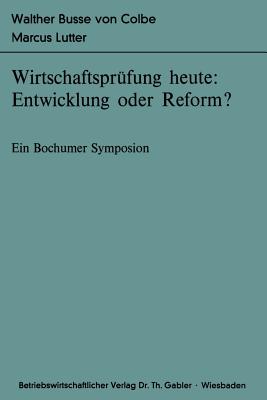 Walther Busse von Colbe
Marcus Lutter

Wirtschaftsprüfung heute: Entwicklung oder Reform?

Ein Bochumer Symposion

Betriebswirtschaftlicher Verlag Dr. Th. Gabler · Wiesbaden